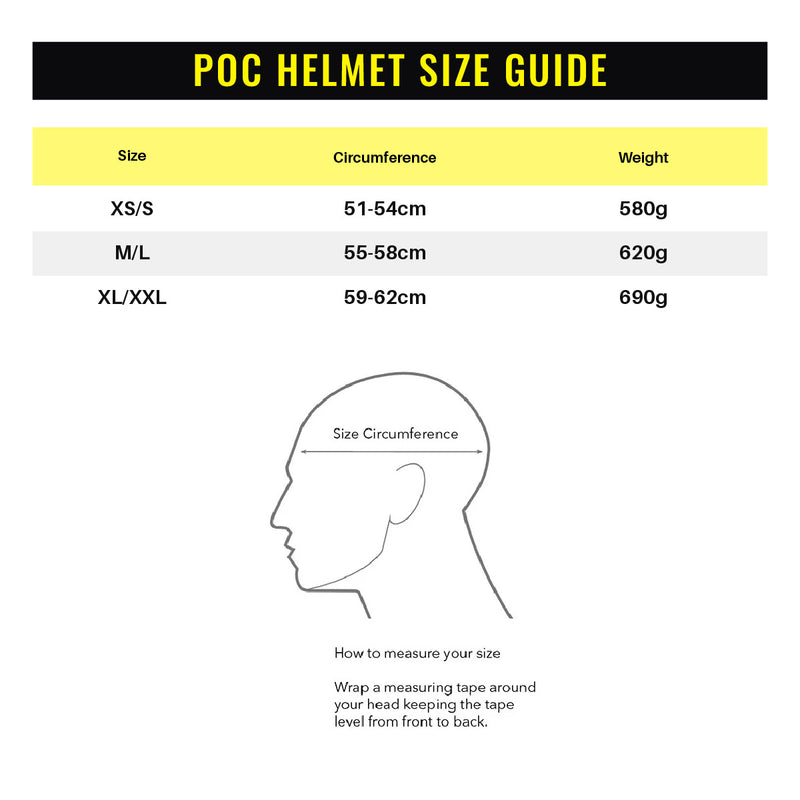 POC HELMET SIZE GUIDE

| Size | Circumference | Weight |
|---|---|---|
| XS/S | 51-54cm | 580g |
| M/L | 55-58cm | 620g |
| XL/XXL | 59-62cm | 690g |

Size Circumference

How to measure your size

Wrap a measuring tape around your head keeping the tape level from front to back.